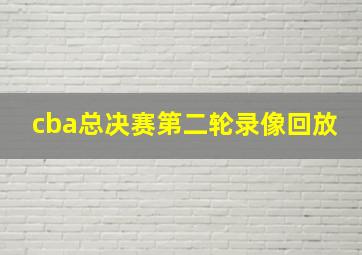 cba总决赛第二轮录像回放